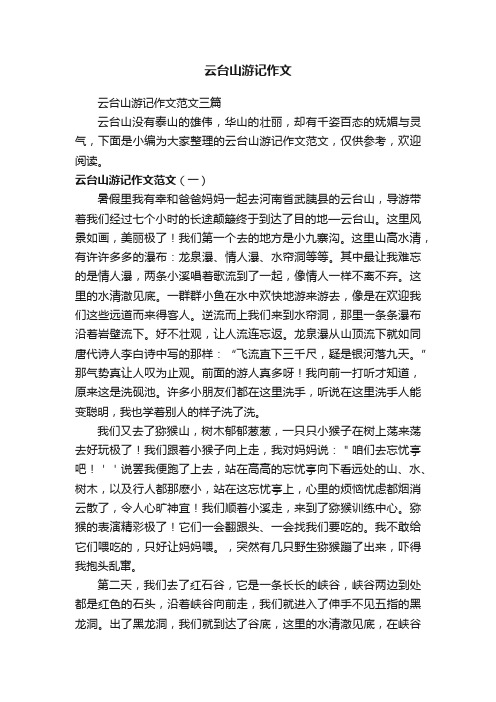 云台山游记作文

云台山游记作文范文三篇

云台山没有泰山的雄伟，华山的壮丽，却有千姿百态的妩媚与灵气，下面是小编为大家整理的云台山游记作文范文，仅供参考，欢迎阅读。

云台山游记作文范文（一）

暑假里我有幸和爸爸妈妈一起去河南省武陟县的云台山，导游带着我们经过七个小时的长途颠簸终于到达了目的地—云台山。这里风景如画，美丽极了！我们第一个去的地方是小九寨沟。这里山高水清，有许许多多的瀑布：龙泉瀑、情人瀑、水帘洞等等。其中最让我难忘的是情人瀑，两条小溪唱着歌流到了一起，像情人一样不离不弃。这里的水清澈见底。一群群小鱼在水中欢快地游来游去，像是在欢迎我们这些远道而来得客人。逆流而上我们来到水帘洞，那里一条条瀑布沿着岩壁流下。好不壮观，让人流连忘返。龙泉瀑从山顶流下就如同唐代诗人李白诗中写的那样：“飞流直下三千尺，疑是银河落九天。”那气势真让人叹为止观。前面的游人真多呀！我向前一打听才知道，原来这是洗砚池。许多小朋友们都在这里洗手，听说在这里洗手人能变聪明，我也学着别人的样子洗了洗。

我们又去了猕猴山，树木郁郁葱葱，一只只小猴子在树上荡来荡去好玩极了！我们跟着小猴子向上走，我对妈妈说：＂咱们去忘忧亭吧！＇＇说罢我便跑了上去，站在高高的忘忧亭向下看远处的山、水、树木，以及行人都那麽小，站在这忘忧亭上，心里的烦恼忧虑都烟消云散了，令人心旷神宜！我们顺着小溪走，来到了猕猴训练中心。猕猴的表演精彩极了！它们一会翻跟头、一会找我们要吃的。我不敢给它们喂吃的，只好让妈妈喂。，突然有几只野生猕猴蹦了出来，吓得我抱头乱窜。

第二天，我们去了红石谷，它是一条长长的峡谷，峡谷两边到处都是红色的石头，沿着峡谷向前走，我们就进入了伸手不见五指的黑龙洞。出了黑龙洞，我们就到达了谷底，这里的水清澈见底，在峡谷